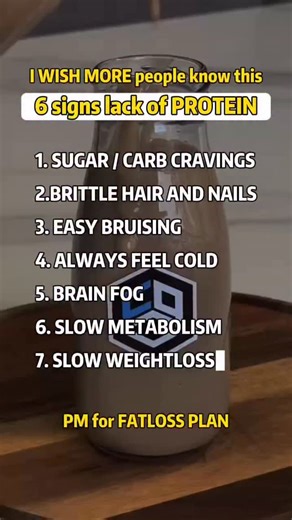 I WISH MORE people know this
6 signs lack of PROTEIN

1. SUGAR / CARB CRAVINGS
2.BRITTLE HAIR AND NAILS
3. EASY BRUISING
4. ALWAYS FEEL COLD
5. BRAIN FOG
6. SLOW METABOLISM
7. SLOW WEIGHTLOSS

PM for FATLOSS PLAN